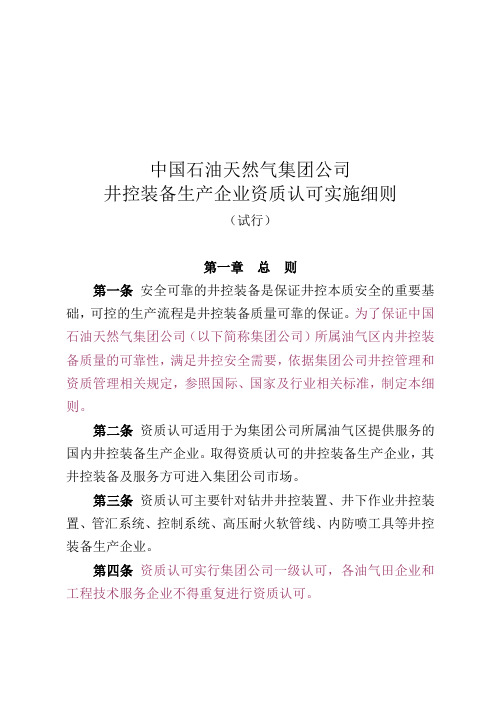 中国石油天然气集团公司
井控装备生产企业资质认可实施细则
（试行）

第一章　总　则

第一条　安全可靠的井控装备是保证井控本质安全的重要基础，可控的生产流程是井控装备质量可靠的保证。为了保证中国石油天然气集团公司（以下简称集团公司）所属油气区内井控装备质量的可靠性，满足井控安全需要，依据集团公司井控管理和资质管理相关规定，参照国际、国家及行业相关标准，制定本细则。

第二条　资质认可适用于为集团公司所属油气区提供服务的国内井控装备生产企业。取得资质认可的井控装备生产企业，其井控装备及服务方可进入集团公司市场。

第三条　资质认可主要针对钻井井控装置、井下作业井控装置、管汇系统、控制系统、高压耐火软管线、内防喷工具等井控装备生产企业。

第四条　资质认可实行集团公司一级认可，各油气田企业和工程技术服务企业不得重复进行资质认可。